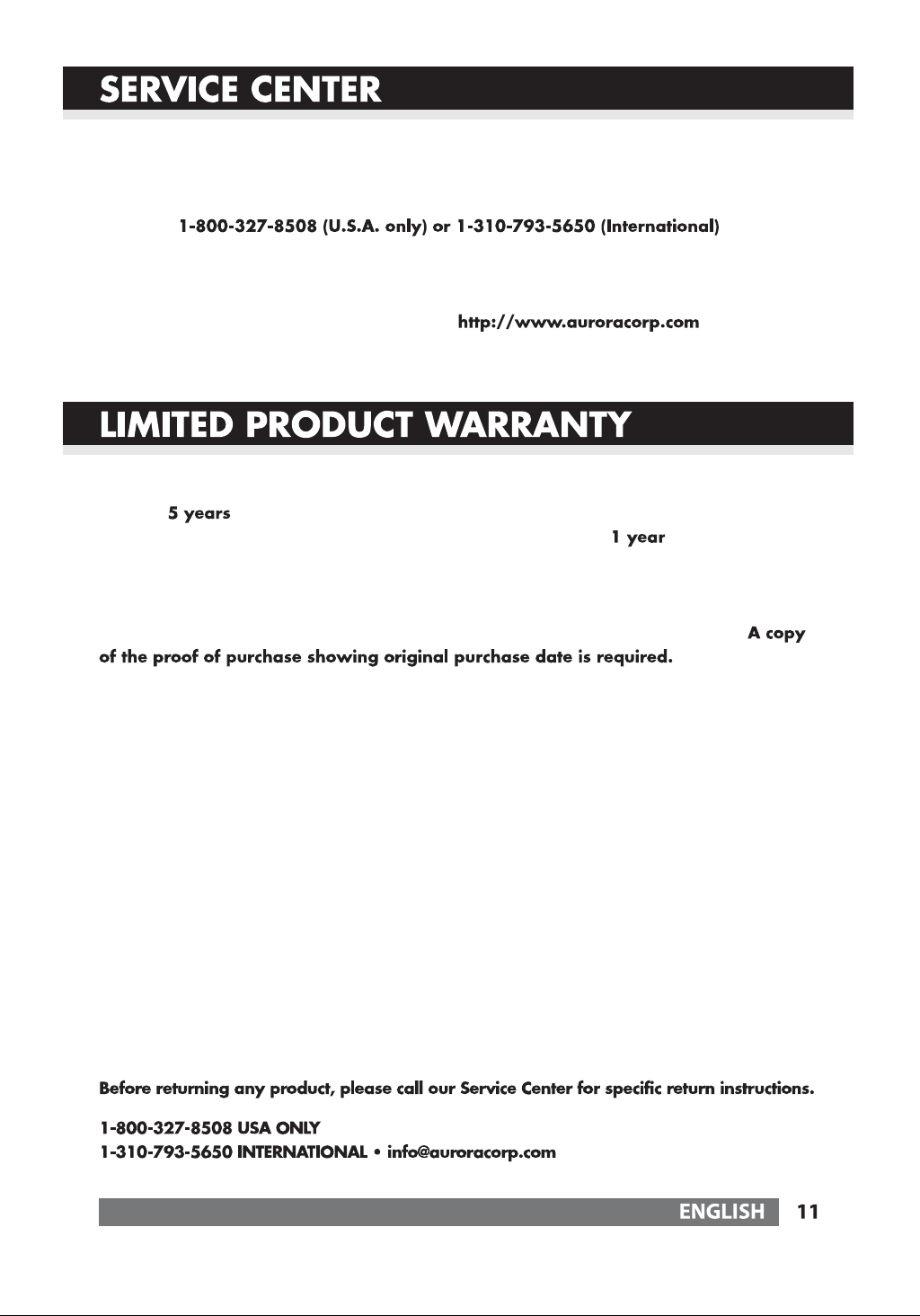 SERVICE CENTER

1-800-327-8508 (U.S.A. only) or 1-310-793-5650 (International)

http://www.auroracorp.com

LIMITED PRODUCT WARRANTY

5 years

1 year

A copy of the proof of purchase showing original purchase date is required.

Before returning any product, please call our Service Center for specific return instructions.

1-800-327-8508 USA ONLY
1-310-793-5650 INTERNATIONAL • info@auroracorp.com

ENGLISH 11